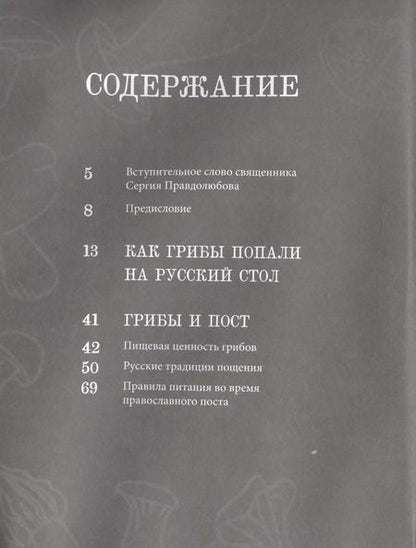 СОДЕРЖАНИЕ

5 Вступительное слово священника Сергия Правдолюбова

8 Предисловие

13 КАК ГРИБЫ ПОПАЛИ НА РУССКИЙ СТОЛ

41 ГРИБЫ И ПОСТ

42 Пищевая ценность грибов

50 Русские традиции пощения

69 Правила питания во время православного поста